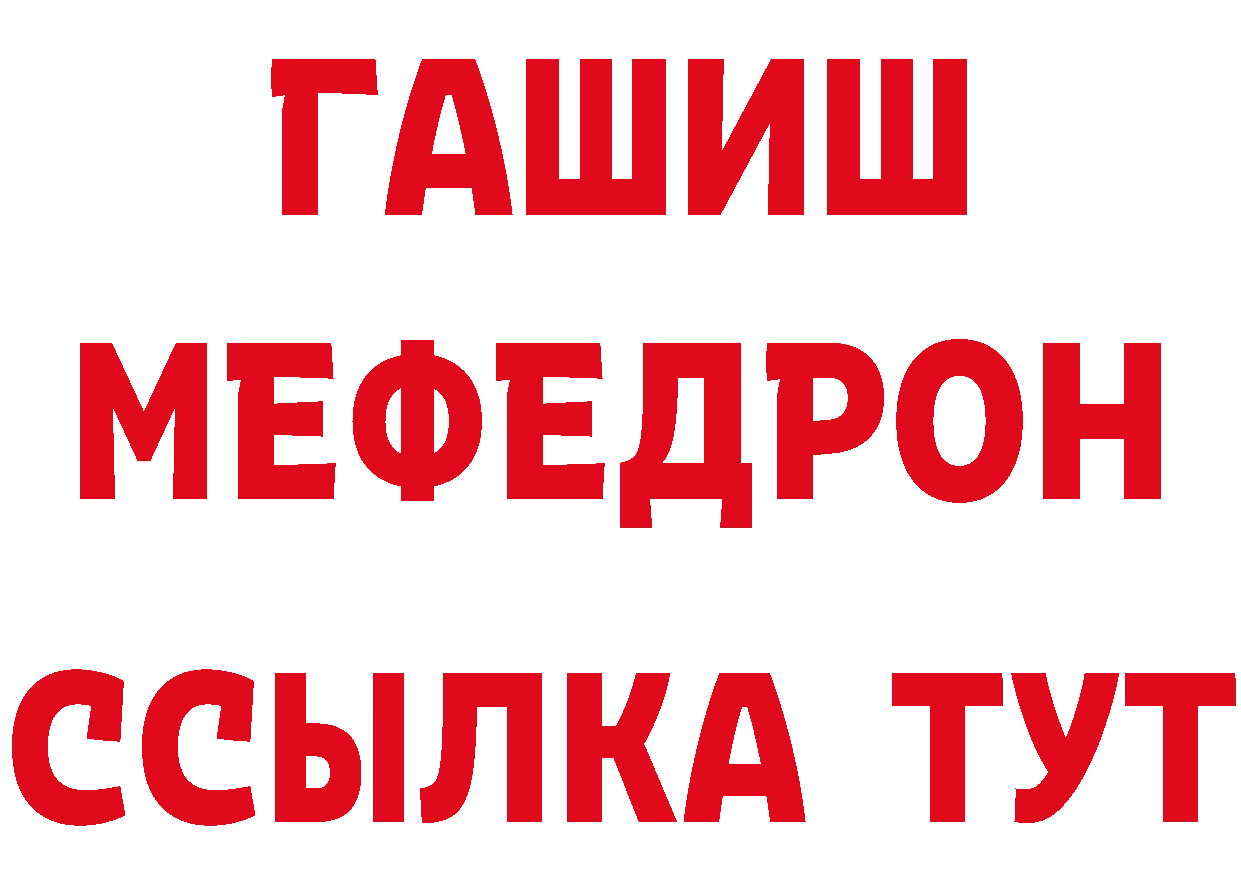 ГАШИШ
МЕФЕДРОН
ССЫЛКА ТУТ